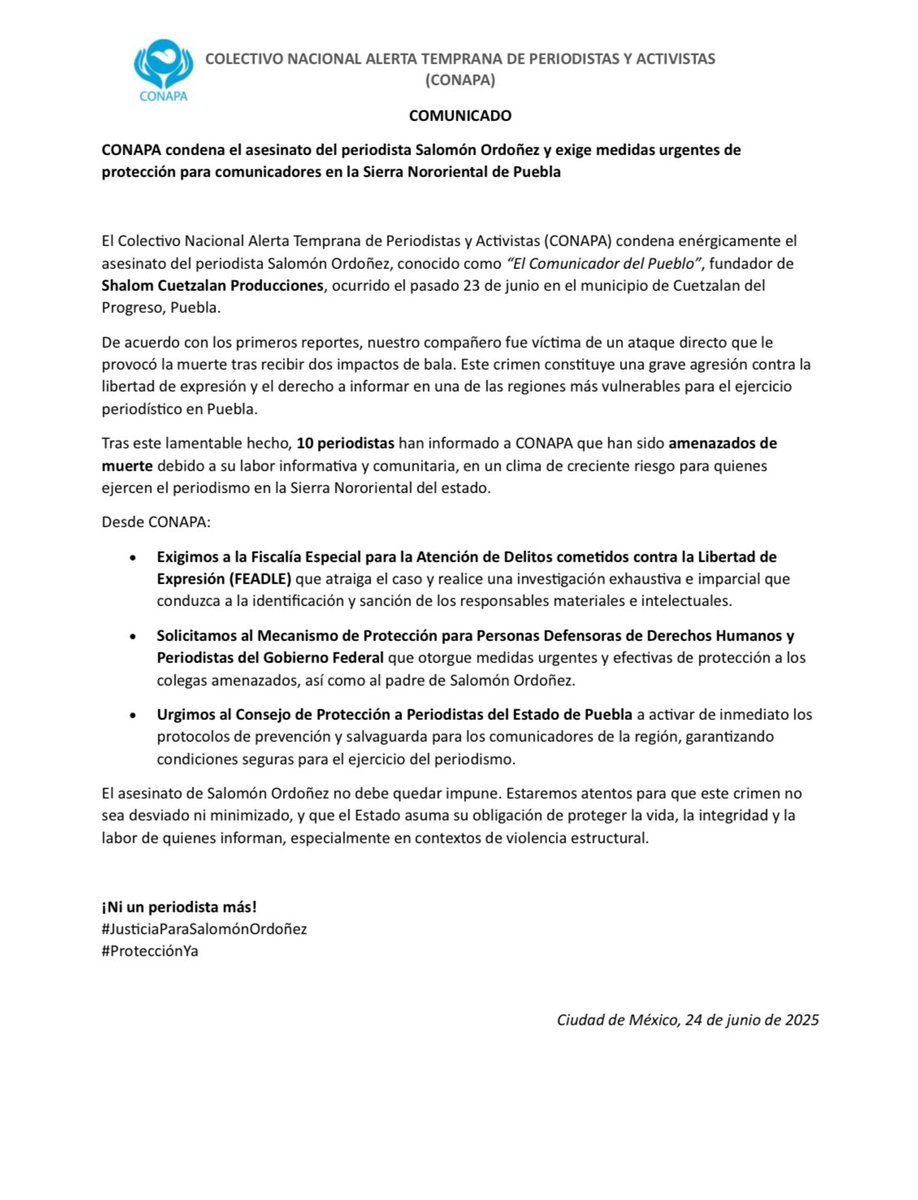 CONAPA

COLECTIVO NACIONAL ALERTA TEMPRANA DE PERIODISTAS Y ACTIVISTAS (CONAPA)

COMUNICADO

CONAPA condena el asesinato del periodista Salomón Ordoñez y exige medidas urgentes de protección para comunicadores en la Sierra Nororiental de Puebla

El Colectivo Nacional Alerta Temprana de Periodistas y Activistas (CONAPA) condena enérgicamente el asesinato del periodista Salomón Ordoñez, conocido como "El Comunicador del Pueblo", fundador de Shalom Cuetzalan Producciones, ocurrido el pasado 23 de junio en el municipio de Cuetzalan del Progreso, Puebla.

De acuerdo con los primeros reportes, nuestro compañero fue víctima de un ataque directo que le provocó la muerte tras recibir dos impactos de bala. Este crimen constituye una grave agresión contra la libertad de expresión y el derecho a informar en una de las regiones más vulnerables para el ejercicio periodístico en Puebla.

Tras este lamentable hecho, 10 periodistas han informado a CONAPA que han sido amenazados de muerte debido a su labor informativa y comunitaria, en un clima de creciente riesgo para quienes ejercen el periodismo en la Sierra Nororiental del estado.

Desde CONAPA:

• Exigimos a la Fiscalía Especial para la Atención de Delitos cometidos contra la Libertad de Expresión (FEADLE) que atraiga el caso y realice una investigación exhaustiva e imparcial que conduzca a la identificación y sanción de los responsables materiales e intelectuales.

• Solicitamos al Mecanismo de Protección para Personas Defensoras de Derechos Humanos y Periodistas del Gobierno Federal que otorgue medidas urgentes y efectivas de protección a los colegas amenazados, así como al padre de Salomón Ordoñez.

• Urgimos al Consejo de Protección a Periodistas del Estado de Puebla a activar de inmediato los protocolos de prevención y salvaguarda para los comunicadores de la región, garantizando condiciones seguras para el ejercicio del periodismo.

El asesinato de Salomón Ordoñez no debe quedar impune. Estaremos atentos para que este crimen no sea desviado ni minimizado, y que el Estado asuma su obligación de proteger la vida, la integridad y la labor de quienes informan, especialmente en contextos de violencia estructural.

¡Ni un periodista más!
#JusticiaParaSalomónOrdoñez
#ProtecciónYa

Ciudad de México, 24 de junio de 2025